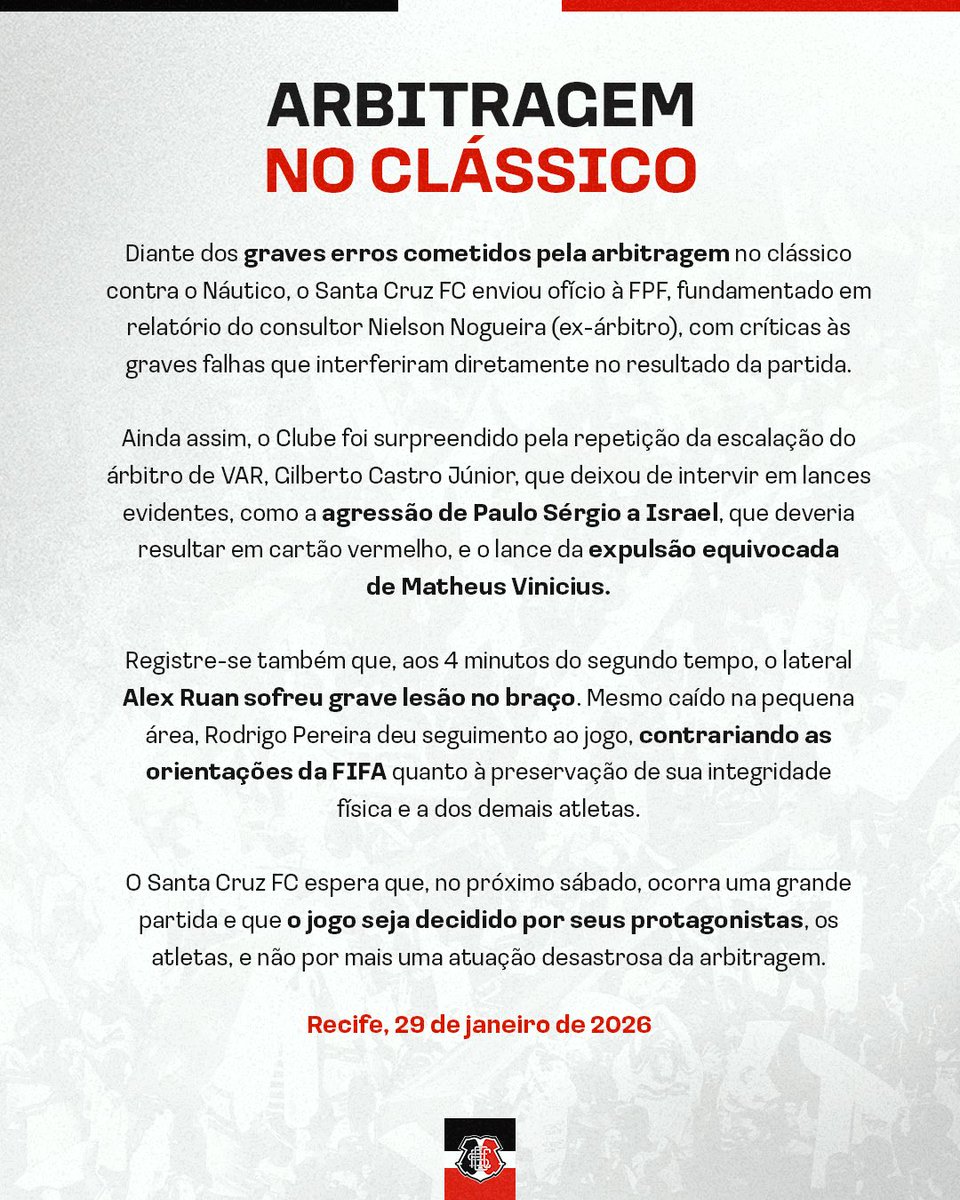 ARBITRAGEM
NO CLÁSSICO

Diante dos graves erros cometidos pela arbitragem no clássico contra o Náutico, o Santa Cruz FC enviou ofício à FPF, fundamentado em relatório do consultor Nielson Nogueira (ex-árbitro), com críticas às graves falhas que interferiram diretamente no resultado da partida.

Ainda assim, o Clube foi surpreendido pela repetição da escalação do árbitro de VAR, Gilberto Castro Júnior, que deixou de intervir em lances evidentes, como a agressão de Paulo Sérgio a Israel, que deveria resultar em cartão vermelho, e o lance da expulsão equivocada de Matheus Vinicius.

Registre-se também que, aos 4 minutos do segundo tempo, o lateral Alex Ruan sofreu grave lesão no braço. Mesmo caído na pequena área, Rodrigo Pereira deu seguimento ao jogo, contrariando as orientações da FIFA quanto à preservação de sua integridade física e a dos demais atletas.

O Santa Cruz FC espera que, no próximo sábado, ocorra uma grande partida e que o jogo seja decidido por seus protagonistas, os atletas, e não por mais uma atuação desastrosa da arbitragem.

Recife, 29 de janeiro de 2026